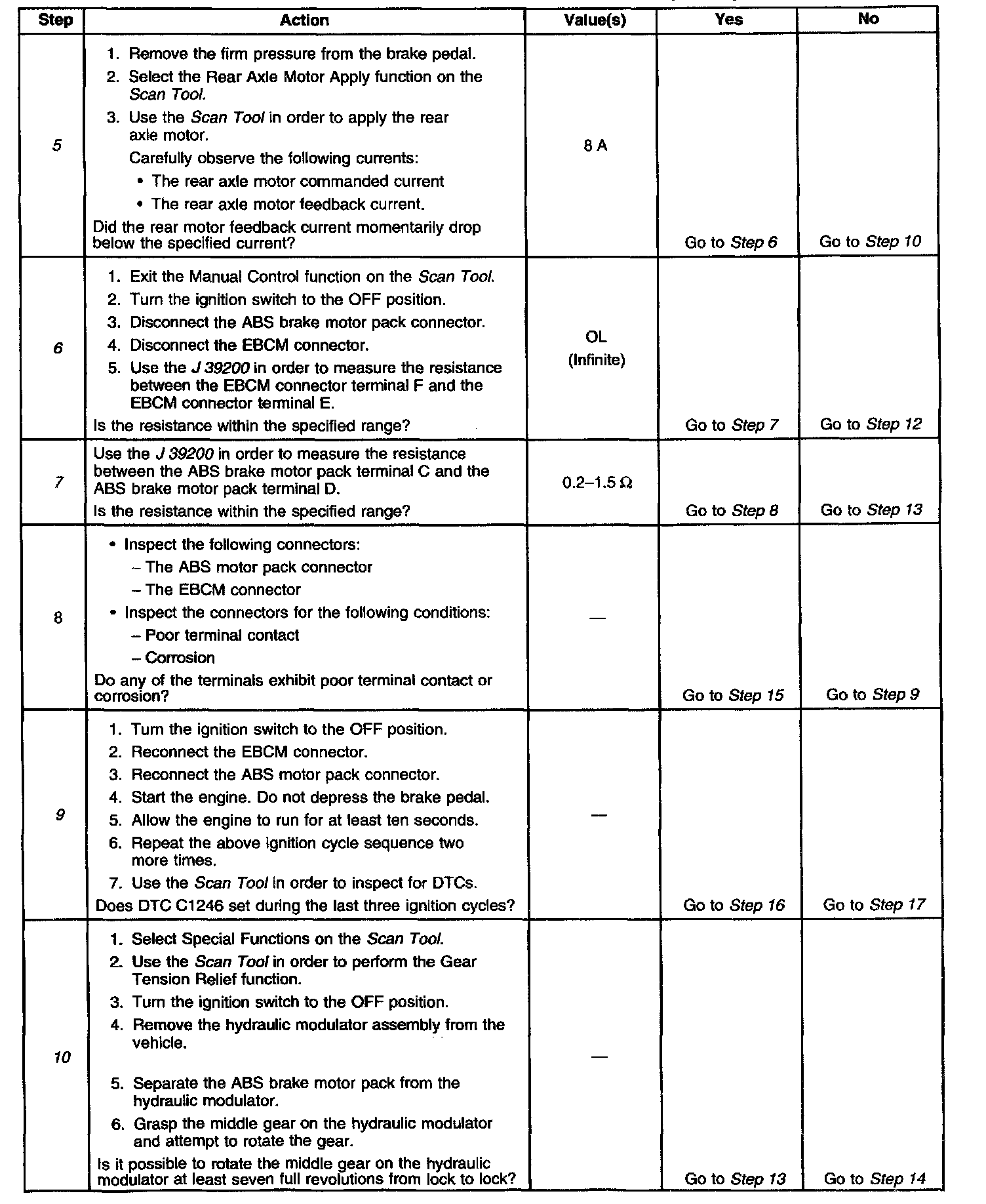 | Step | Action | Value(s) | Yes | No |
|---|---|---|---|---|
| 5 | 1. Remove the firm pressure from the brake pedal. 2. Select the Rear Axle Motor Apply function on the Scan Tool. 3. Use the Scan Tool in order to apply the rear axle motor. Carefully observe the following currents: • The rear axle motor commanded current • The rear axle motor feedback current. Did the rear motor feedback current momentarily drop below the specified current? | 8 A | Go to Step 6 | Go to Step 10 |
| 6 | 1. Exit the Manual Control function on the Scan Tool. 2. Turn the ignition switch to the OFF position. 3. Disconnect the ABS brake motor pack connector. 4. Disconnect the EBCM connector. 5. Use the J 39200 in order to measure the resistance between the EBCM connector terminal F and the EBCM connector terminal E. Is the resistance within the specified range? | OL (Infinite) | Go to Step 7 | Go to Step 12 |
| 7 | Use the J 39200 in order to measure the resistance between the ABS brake motor pack terminal C and the ABS brake motor pack terminal D. Is the resistance within the specified range? | 0.2–1.5 Ω | Go to Step 8 | Go to Step 13 |
| 8 | • Inspect the following connectors: – The ABS motor pack connector – The EBCM connector • Inspect the connectors for the following conditions: – Poor terminal contact – Corrosion Do any of the terminals exhibit poor terminal contact or corrosion? | — | Go to Step 15 | Go to Step 9 |
| 9 | 1. Turn the ignition switch to the OFF position. 2. Reconnect the EBCM connector. 3. Reconnect the ABS motor pack connector. 4. Start the engine. Do not depress the brake pedal. 5. Allow the engine to run for at least ten seconds. 6. Repeat the above ignition cycle sequence two more times. 7. Use the Scan Tool in order to inspect for DTCs. Does DTC C1246 set during the last three ignition cycles? | — | Go to Step 16 | Go to Step 17 |
| 10 | 1. Select Special Functions on the Scan Tool. 2. Use the Scan Tool in order to perform the Gear Tension Relief function. 3. Turn the ignition switch to the OFF position. 4. Remove the hydraulic modulator assembly from the vehicle. 5. Separate the ABS brake motor pack from the hydraulic modulator. 6. Grasp the middle gear on the hydraulic modulator and attempt to rotate the gear. Is it possible to rotate the middle gear on the hydraulic modulator at least seven full revolutions from lock to lock? | — | Go to Step 13 | Go to Step 14 |